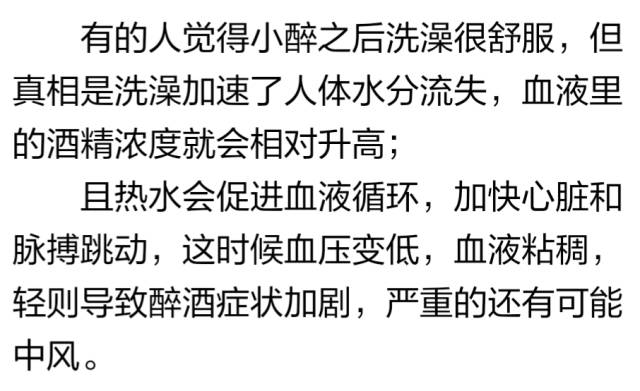 有的人觉得小醉之后洗澡很舒服，但真相是洗澡加速了人体水分流失，血液里的酒精浓度就会相对升高；

且热水会促进血液循环，加快心脏和脉搏跳动，这时候血压变低，血液粘稠，轻则导致醉酒症状加剧，严重的还有可能中风。